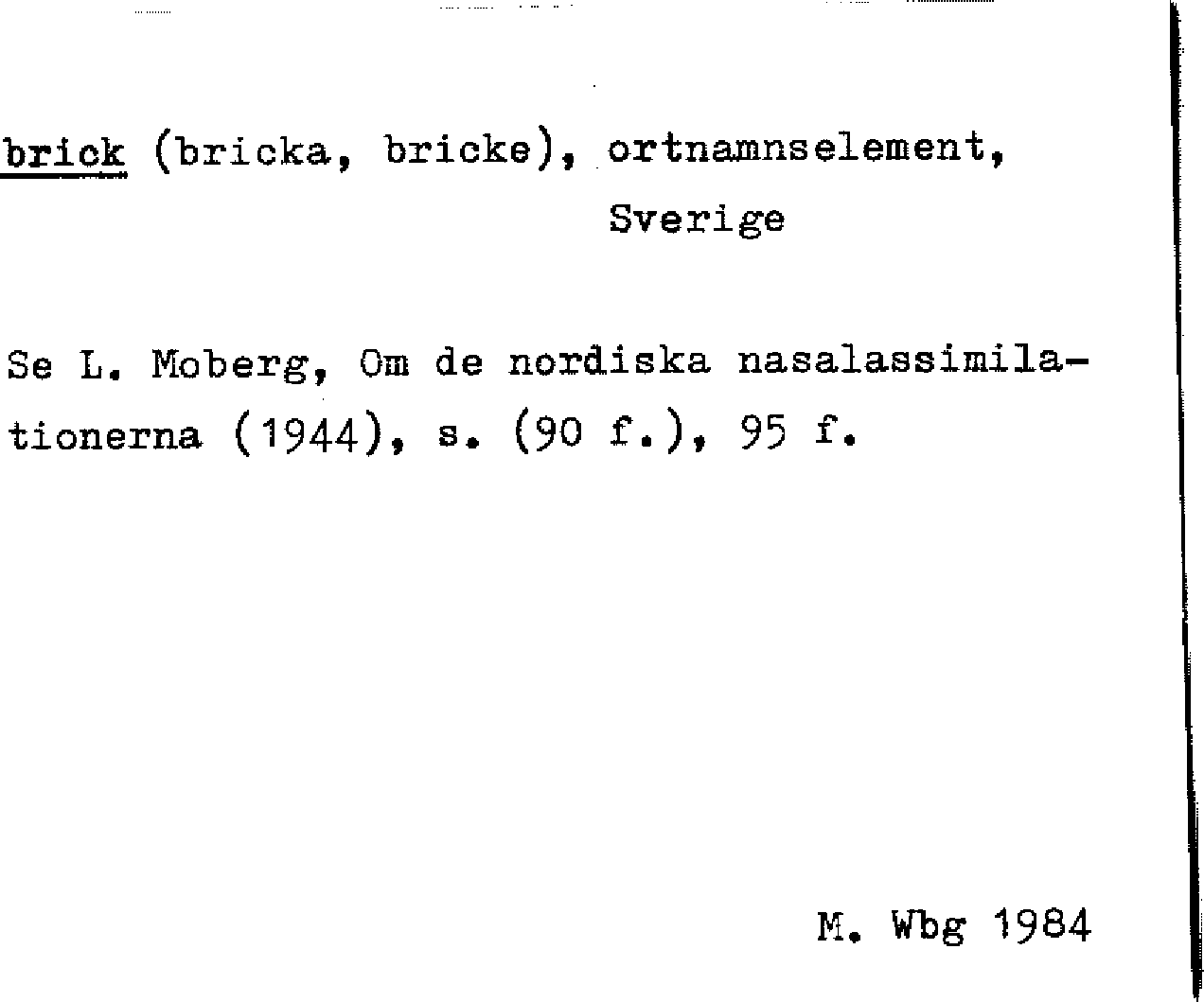 brick (bricka, bricke), ortnamnselement, Sverige

Se L. Moberg, Om de nordiska nasalassimilationerna (1944), s. (90 f.), 95 f.

M. Wbg 1984